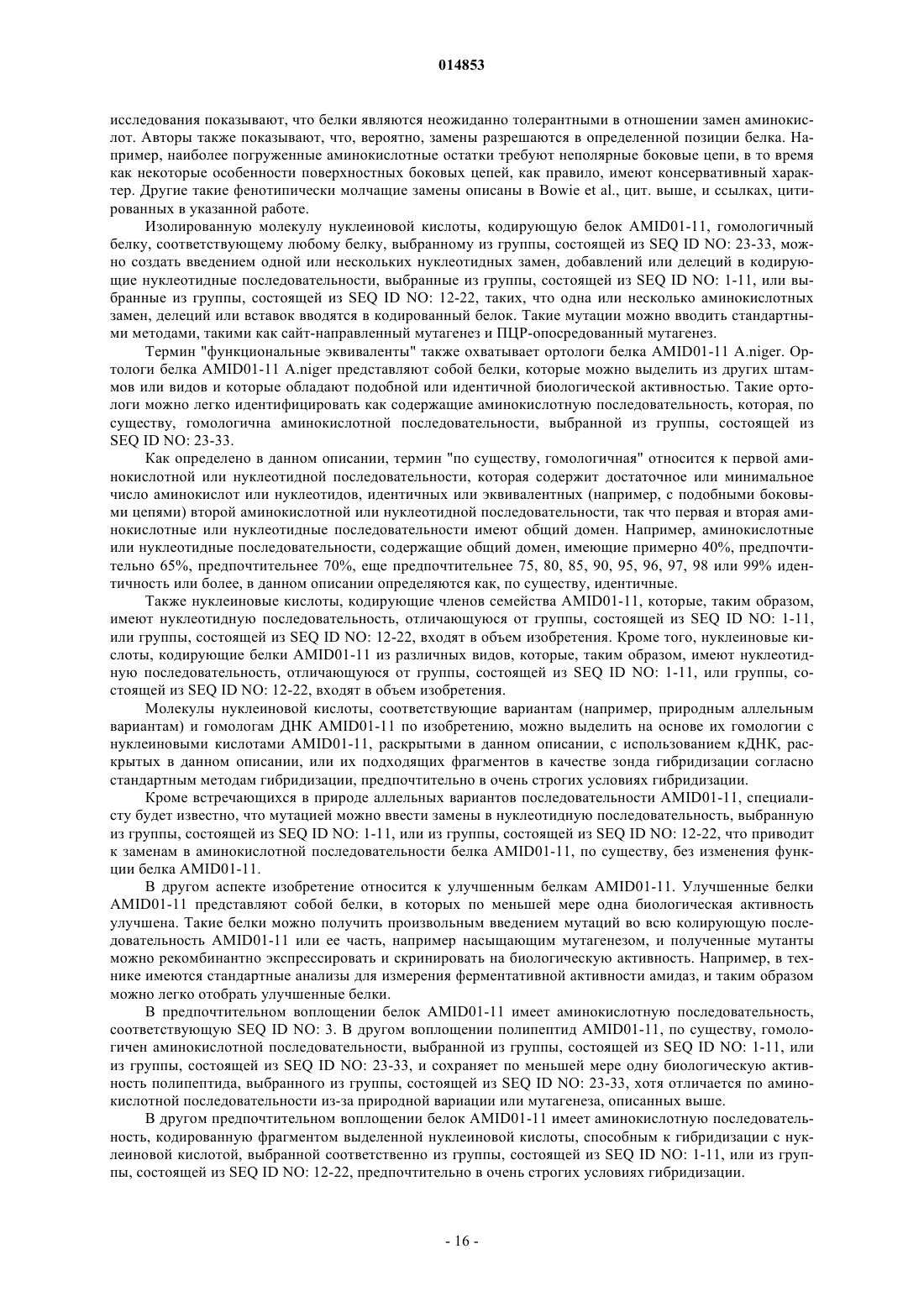 014853

исследования показывают, что белки являются неожиданно толерантными в отношении замен аминокислот. Авторы также показывают, что, вероятно, замены разрешаются в определенной позиции белка. Например, наиболее погруженные аминокислотные остатки требуют неполярные боковые цепи, в то время как некоторые особенности поверхностных боковых цепей, как правило, имеют консервативный характер. Другие такие фенотипически молчащие замены описаны в Bowie et al., цит. выше, и ссылках, цитированных в указанной работе.

Изолированную молекулу нуклеиновой кислоты, кодирующую белок AMID01-11, гомологичный белку, соответствующему любому белку, выбранному из группы, состоящей из SEQ ID NO: 23-33, можно создать введением одной или нескольких нуклеотидных замен, добавлений или делеций в кодирующие нуклеотидные последовательности, выбранные из группы, состоящей из SEQ ID NO: 1-11, или выбранные из группы, состоящей из SEQ ID NO: 12-22, таких, что одна или несколько аминокислотных замен, делеций или вставок вводятся в кодированный белок. Такие мутации можно вводить стандартными методами, такими как сайт-направленный мутагенез и ПЦР-опосредованный мутагенез.

Термин "функциональные эквиваленты" также охватывает ортологи белка AMID01-11 A.niger. Ортологи белка AMID01-11 A.niger представляют собой белки, которые можно выделить из других штаммов или видов и которые обладают подобной или идентичной биологической активностью. Такие ортологи можно легко идентифицировать как содержащие аминокислотную последовательность, которая, по существу, гомологична аминокислотной последовательности, выбранной из группы, состоящей из SEQ ID NO: 23-33.

Как определено в данном описании, термин "по существу, гомологичная" относится к первой аминокислотной или нуклеотидной последовательности, которая содержит достаточное или минимальное число аминокислот или нуклеотидов, идентичных или эквивалентных (например, с подобными боковыми цепями) второй аминокислотной или нуклеотидной последовательности, так что первая и вторая аминокислотные или нуклеотидные последовательности имеют общий домен. Например, аминокислотные или нуклеотидные последовательности, содержащие общий домен, имеющие примерно 40%, предпочтительно 65%, предпочтительнее 70%, еще предпочтительнее 75, 80, 85, 90, 95, 96, 97, 98 или 99% идентичность или более, в данном описании определяются как, по существу, идентичные.

Также нуклеиновые кислоты, кодирующие членов семейства AMID01-11, которые, таким образом, имеют нуклеотидную последовательность, отличающуюся от группы, состоящей из SEQ ID NO: 1-11, или группы, состоящей из SEQ ID NO: 12-22, входят в объем изобретения. Кроме того, нуклеиновые кислоты, кодирующие белки AMID01-11 из различных видов, которые, таким образом, имеют нуклеотидную последовательность, отличающуюся от группы, состоящей из SEQ ID NO: 1-11, или группы, состоящей из SEQ ID NO: 12-22, входят в объем изобретения.

Молекулы нуклеиновой кислоты, соответствующие вариантам (например, природным аллельным вариантам) и гомологам ДНК AMID01-11 по изобретению, можно выделить на основе их гомологии с нуклеиновыми кислотами AMID01-11, раскрытыми в данном описании, с использованием кДНК, раскрытых в данном описании, или их подходящих фрагментов в качестве зонда гибридизации согласно стандартным методам гибридизации, предпочтительно в очень строгих условиях гибридизации.

Кроме встречающихся в природе аллельных вариантов последовательности AMID01-11, специалисту будет известно, что мутацией можно ввести замены в нуклеотидную последовательность, выбранную из группы, состоящей из SEQ ID NO: 1-11, или из группы, состоящей из SEQ ID NO: 12-22, что приводит к заменам в аминокислотной последовательности белка AMID01-11, по существу, без изменения функции белка AMID01-11.

В другом аспекте изобретение относится к улучшенным белкам AMID01-11. Улучшенные белки AMID01-11 представляют собой белки, в которых по меньшей мере одна биологическая активность улучшена. Такие белки можно получить произвольным введением мутаций во всю колирующую последовательность AMID01-11 или ее часть, например насыщающим мутагенезом, и полученные мутанты можно рекомбинантно экспрессировать и скринировать на биологическую активность. Например, в технике имеются стандартные анализы для измерения ферментативной активности амидаз, и таким образом можно легко отобрать улучшенные белки.

В предпочтительном воплощении белок AMID01-11 имеет аминокислотную последовательность, соответствующую SEQ ID NO: 3. В другом воплощении полипептид AMID01-11, по существу, гомологичен аминокислотной последовательности, выбранной из группы, состоящей из SEQ ID NO: 1-11, или из группы, состоящей из SEQ ID NO: 23-33, и сохраняет по меньшей мере одну биологическую активность полипептида, выбранного из группы, состоящей из SEQ ID NO: 23-33, хотя отличается по аминокислотной последовательности из-за природной вариации или мутагенеза, описанных выше.

В другом предпочтительном воплощении белок AMID01-11 имеет аминокислотную последовательность, кодированную фрагментом выделенной нуклеиновой кислоты, способным к гибридизации с нуклеиновой кислотой, выбранной соответственно из группы, состоящей из SEQ ID NO: 1-11, или из группы, состоящей из SEQ ID NO: 12-22, предпочтительно в очень строгих условиях гибридизации.

- 16 -